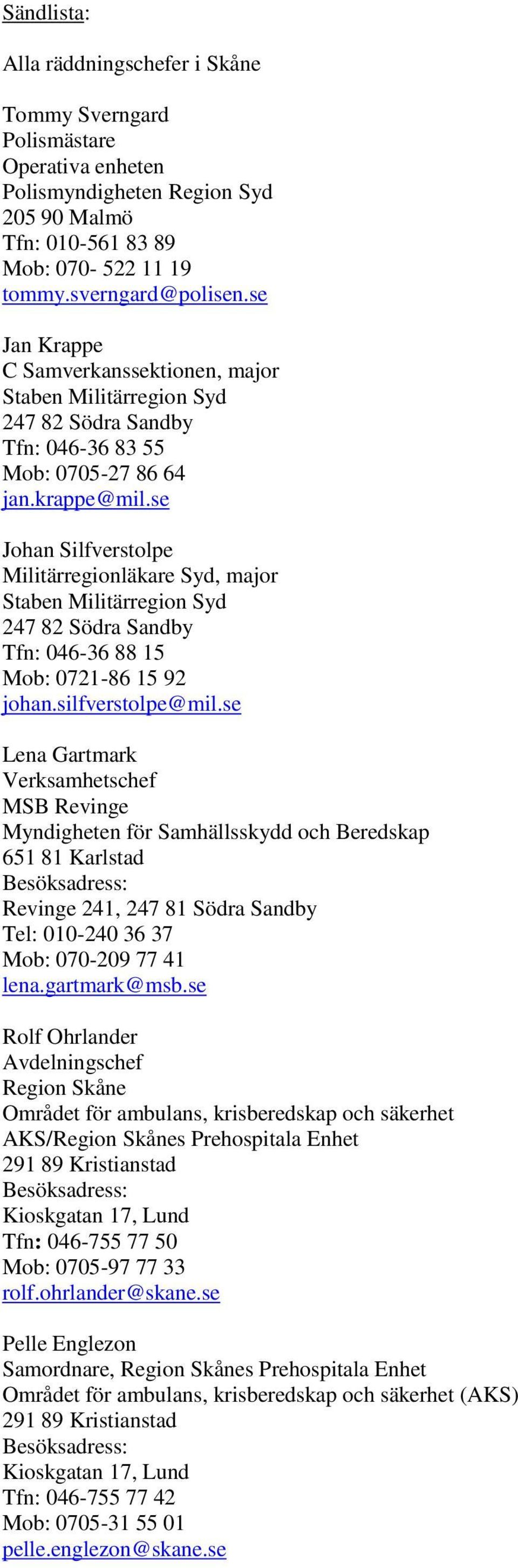 Sändlista:

Alla räddningschefer i Skåne

Tommy Sverngard
Polismästare
Operativa enheten
Polismyndigheten Region Syd
205 90 Malmö
Tfn: 010-561 83 89
Mob: 070- 522 11 19
tommy.sverngard@polisen.se

Jan Krappe
C Samverkanssektionen, major
Staben Militärregion Syd
247 82 Södra Sandby
Tfn: 046-36 83 55
Mob: 0705-27 86 64
jan.krappe@mil.se

Johan Silfverstolpe
Militärregionläkare Syd, major
Staben Militärregion Syd
247 82 Södra Sandby
Tfn: 046-36 88 15
Mob: 0721-86 15 92
johan.silfverstolpe@mil.se

Lena Gartmark
Verksamhetschef
MSB Revinge
Myndigheten för Samhällsskydd och Beredskap
651 81 Karlstad
Besöksadress:
Revinge 241, 247 81 Södra Sandby
Tel: 010-240 36 37
Mob: 070-209 77 41
lena.gartmark@msb.se

Rolf Ohrlander
Avdelningschef
Region Skåne
Området för ambulans, krisberedskap och säkerhet
AKS/Region Skånes Prehospitala Enhet
291 89 Kristianstad
Besöksadress:
Kioskgatan 17, Lund
Tfn: 046-755 77 50
Mob: 0705-97 77 33
rolf.ohrlander@skane.se

Pelle Englezon
Samordnare, Region Skånes Prehospitala Enhet
Området för ambulans, krisberedskap och säkerhet (AKS)
291 89 Kristianstad
Besöksadress:
Kioskgatan 17, Lund
Tfn: 046-755 77 42
Mob: 0705-31 55 01
pelle.englezon@skane.se